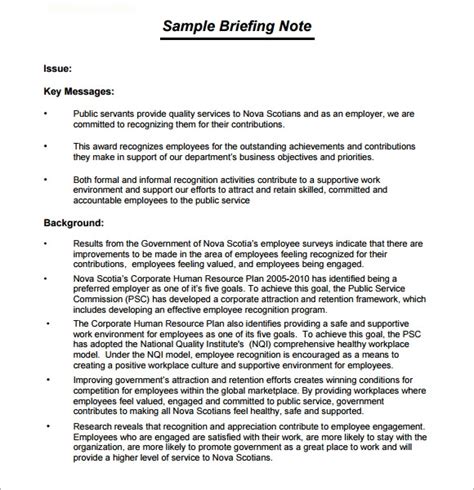 Sample Briefing Note

Issue:

Key Messages:

• Public servants provide quality services to Nova Scotians and as an employer, we are committed to recognizing them for their contributions.

• This award recognizes employees for the outstanding achievements and contributions they make in support of our department's business objectives and priorities.

• Both formal and informal recognition activities contribute to a supportive work environment and support our efforts to attract and retain skilled, committed and accountable employees to the public service

Background:

• Results from the Government of Nova Scotia's employee surveys indicate that there are improvements to be made in the area of employees feeling recognized for their contributions, employees feeling valued, and employees being engaged.

• Nova Scotia's Corporate Human Resource Plan 2005-2010 has identified being a preferred employer as one of it's five goals. To achieve this goal, the Public Service Commission (PSC) has developed a corporate attraction and retention framework, which includes developing an effective employee recognition program.

• The Corporate Human Resource Plan also identifies providing a safe and supportive work environment for employees as one of its five goals. To achieve this goal, the PSC has adopted the National Quality Institute's (NQI) comprehensive healthy workplace model. Under the NQI model, employee recognition is encouraged as a means to creating a positive workplace culture and supportive environment for employees.

• Improving government's attraction and retention efforts creates winning conditions for competition for employees within the global marketplace. By providing workplaces where employees feel valued, engaged and committed to public service, government contributes to making all Nova Scotians feel healthy, safe and supported.

• Research reveals that recognition and appreciation contribute to employee engagement. Employees who are engaged are satisfied with their work, are more likely to stay with the organization, are more likely to promote government as a great place to work and will provide a higher level of service to Nova Scotians.